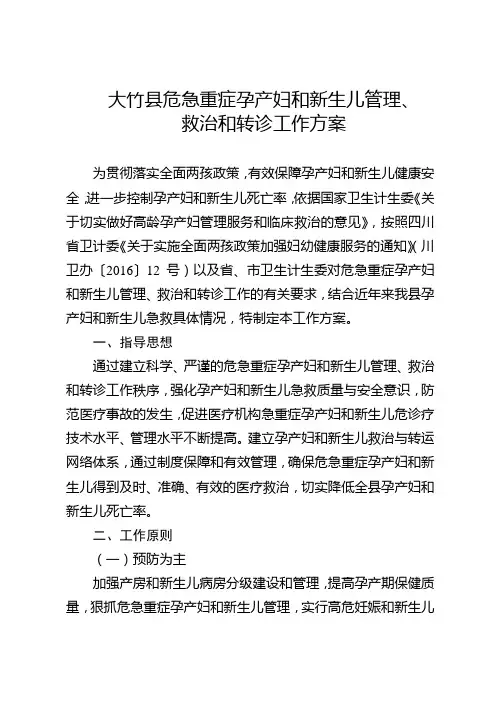 大竹县危急重症孕产妇和新生儿管理、救治和转诊工作方案

为贯彻落实全面两孩政策，有效保障孕产妇和新生儿健康安全，进一步控制孕产妇和新生儿死亡率，依据国家卫生计生委《关于切实做好高龄孕产妇管理服务和临床救治的意见》，按照四川省卫计委《关于实施全面两孩政策加强妇幼健康服务的通知》（川卫办〔2016〕12 号）以及省、市卫生计生委对危急重症孕产妇和新生儿管理、救治和转诊工作的有关要求，结合近年来我县孕产妇和新生儿急救具体情况，特制定本工作方案。

一、指导思想

通过建立科学、严谨的危急重症孕产妇和新生儿管理、救治和转诊工作秩序，强化孕产妇和新生儿急救质量与安全意识，防范医疗事故的发生，促进医疗机构急重症孕产妇和新生儿危诊疗技术水平、管理水平不断提高。建立孕产妇和新生儿救治与转运网络体系，通过制度保障和有效管理，确保危急重症孕产妇和新生儿得到及时、准确、有效的医疗救治，切实降低全县孕产妇和新生儿死亡率。

二、工作原则

（一）预防为主

加强产房和新生儿病房分级建设和管理，提高孕产期保健质量，狠抓危急重症孕产妇和新生儿管理，实行高危妊娠和新生儿